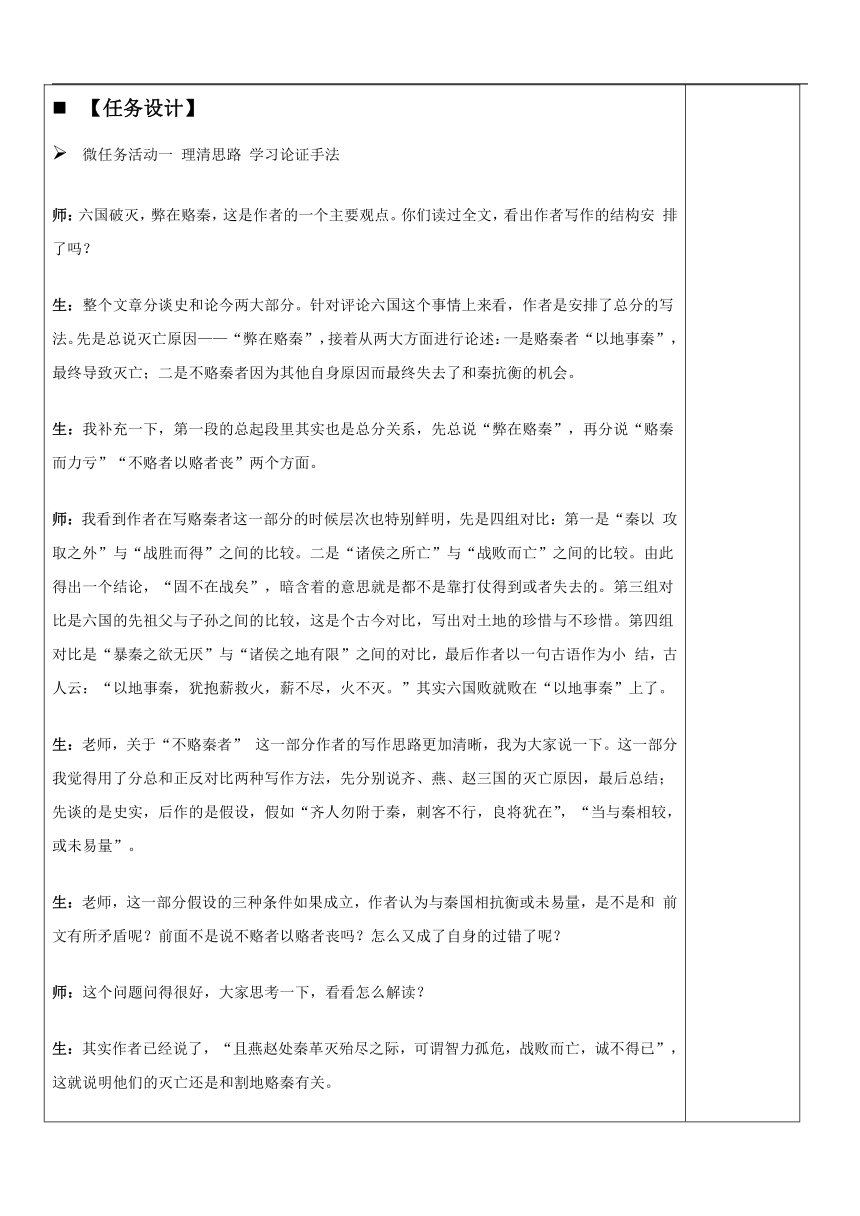 ■ 【任务设计】

➢ 微任务活动一 理清思路 学习论证手法

师：六国破灭，弊在赂秦，这是作者的一个主要观点。你们读过全文，看出作者写作的结构安 排了吗？

生：整个文章分谈史和论今两大部分。针对评论六国这个事情上来看，作者是安排了总分的写法。先是总说灭亡原因——“弊在赂秦”，接着从两大方面进行论述：一是赂秦者“以地事秦”，最终导致灭亡；二是不赂秦者因为其他自身原因而最终失去了和秦抗衡的机会。

生：我补充一下，第一段的总起段里其实也是总分关系，先总说“弊在赂秦”，再分说“赂秦而力亏”“不赂者以赂者丧”两个方面。

师：我看到作者在写赂秦者这一部分的时候层次也特别鲜明，先是四组对比：第一是“秦以 攻取之外”与“战胜而得”之间的比较。二是“诸侯之所亡”与“战败而亡”之间的比较。由此得出一个结论，“固不在战矣”，暗含着的意思就是都不是靠打仗得到或者失去的。第三组对比是六国的先祖父与子孙之间的比较，这是个古今对比，写出对土地的珍惜与不珍惜。第四组对比是“暴秦之欲无厌”与“诸侯之地有限”之间的对比，最后作者以一句古语作为小 结，古人云：“以地事秦，犹抱薪救火，薪不尽，火不灭。”其实六国败就败在“以地事秦”上了。

生：老师，关于“不赂秦者” 这一部分作者的写作思路更加清晰，我为大家说一下。这一部分我觉得用了分总和正反对比两种写作方法，先分别说齐、燕、赵三国的灭亡原因，最后总结；先谈的是史实，后作的是假设，假如“齐人勿附于秦，刺客不行，良将犹在”，“当与秦相较，或未易量”。

生：老师，这一部分假设的三种条件如果成立，作者认为与秦国相抗衡或未易量，是不是和 前文有所矛盾呢？前面不是说不赂者以赂者丧吗？怎么又成了自身的过错了呢？

师：这个问题问得很好，大家思考一下，看看怎么解读？

生：其实作者已经说了，“且燕赵处秦革灭殆尽之际，可谓智力孤危，战败而亡，诚不得已”，这就说明他们的灭亡还是和割地赂秦有关。